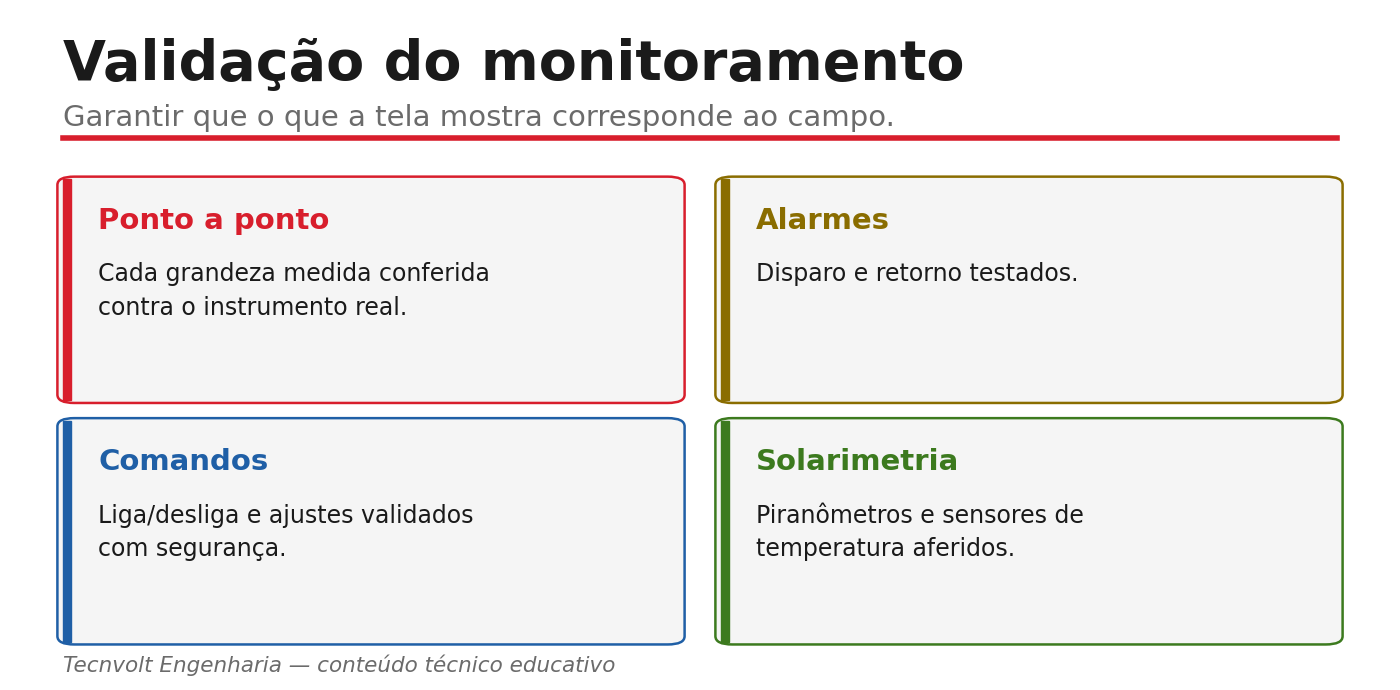 Validação do monitoramento

Garantir que o que a tela mostra corresponde ao campo.

Ponto a ponto

Cada grandeza medida conferida contra o instrumento real.

Alarmes

Disparo e retorno testados.

Comandos

Liga/desliga e ajustes validados com segurança.

Solarimetria

Piranômetros e sensores de temperatura aferidos.

Tecnvolt Engenharia — conteúdo técnico educativo